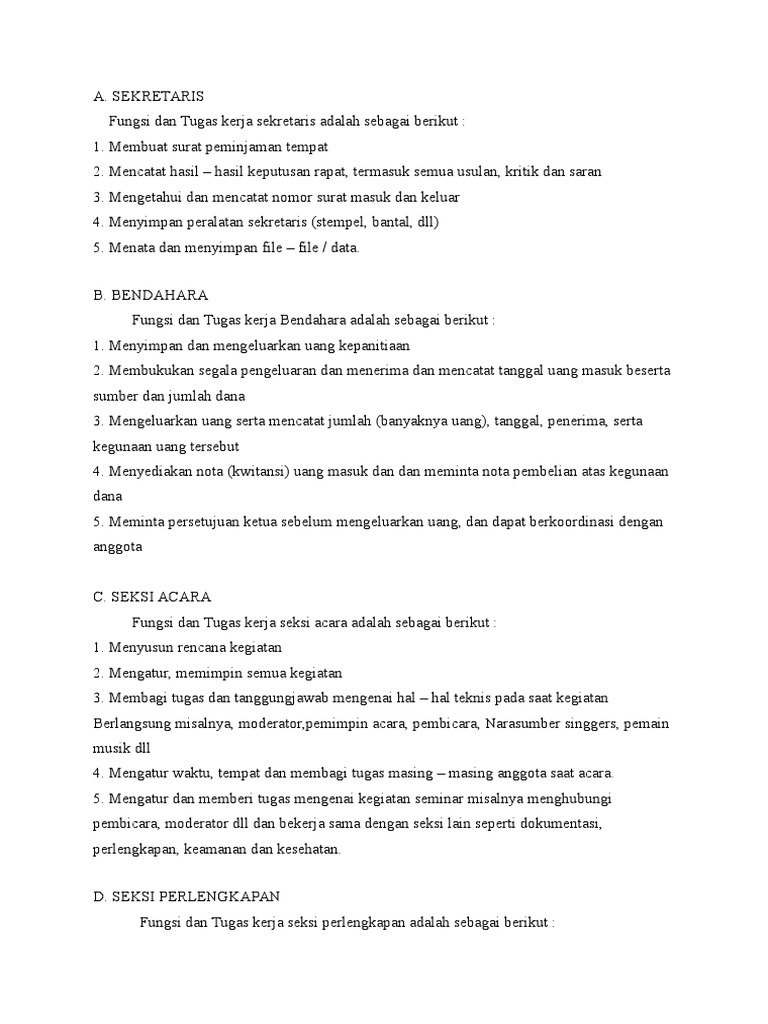 A. SEKRETARIS

Fungsi dan Tugas kerja sekretaris adalah sebagai berikut :

1. Membuat surat peminjaman tempat
2. Mencatat hasil – hasil keputusan rapat, termasuk semua usulan, kritik dan saran
3. Mengetahui dan mencatat nomor surat masuk dan keluar
4. Menyimpan peralatan sekretaris (stempel, bantal, dll)
5. Menata dan menyimpan file – file / data.

B. BENDAHARA

Fungsi dan Tugas kerja Bendahara adalah sebagai berikut :

1. Menyimpan dan mengeluarkan uang kepanitiaan
2. Membukukan segala pengeluaran dan menerima dan mencatat tanggal uang masuk beserta sumber dan jumlah dana
3. Mengeluarkan uang serta mencatat jumlah (banyaknya uang), tanggal, penerima, serta kegunaan uang tersebut
4. Menyediakan nota (kwitansi) uang masuk dan dan meminta nota pembelian atas kegunaan dana
5. Meminta persetujuan ketua sebelum mengeluarkan uang, dan dapat berkoordinasi dengan anggota

C. SEKSI ACARA

Fungsi dan Tugas kerja seksi acara adalah sebagai berikut :

1. Menyusun rencana kegiatan
2. Mengatur, memimpin semua kegiatan
3. Membagi tugas dan tanggungjawab mengenai hal – hal teknis pada saat kegiatan Berlangsung misalnya, moderator,pemimpin acara, pembicara, Narasumber singgers, pemain musik dll
4. Mengatur waktu, tempat dan membagi tugas masing – masing anggota saat acara.
5. Mengatur dan memberi tugas mengenai kegiatan seminar misalnya menghubungi pembicara, moderator dll dan bekerja sama dengan seksi lain seperti dokumentasi, perlengkapan, keamanan dan kesehatan.

D. SEKSI PERLENGKAPAN

Fungsi dan Tugas kerja seksi perlengkapan adalah sebagai berikut :